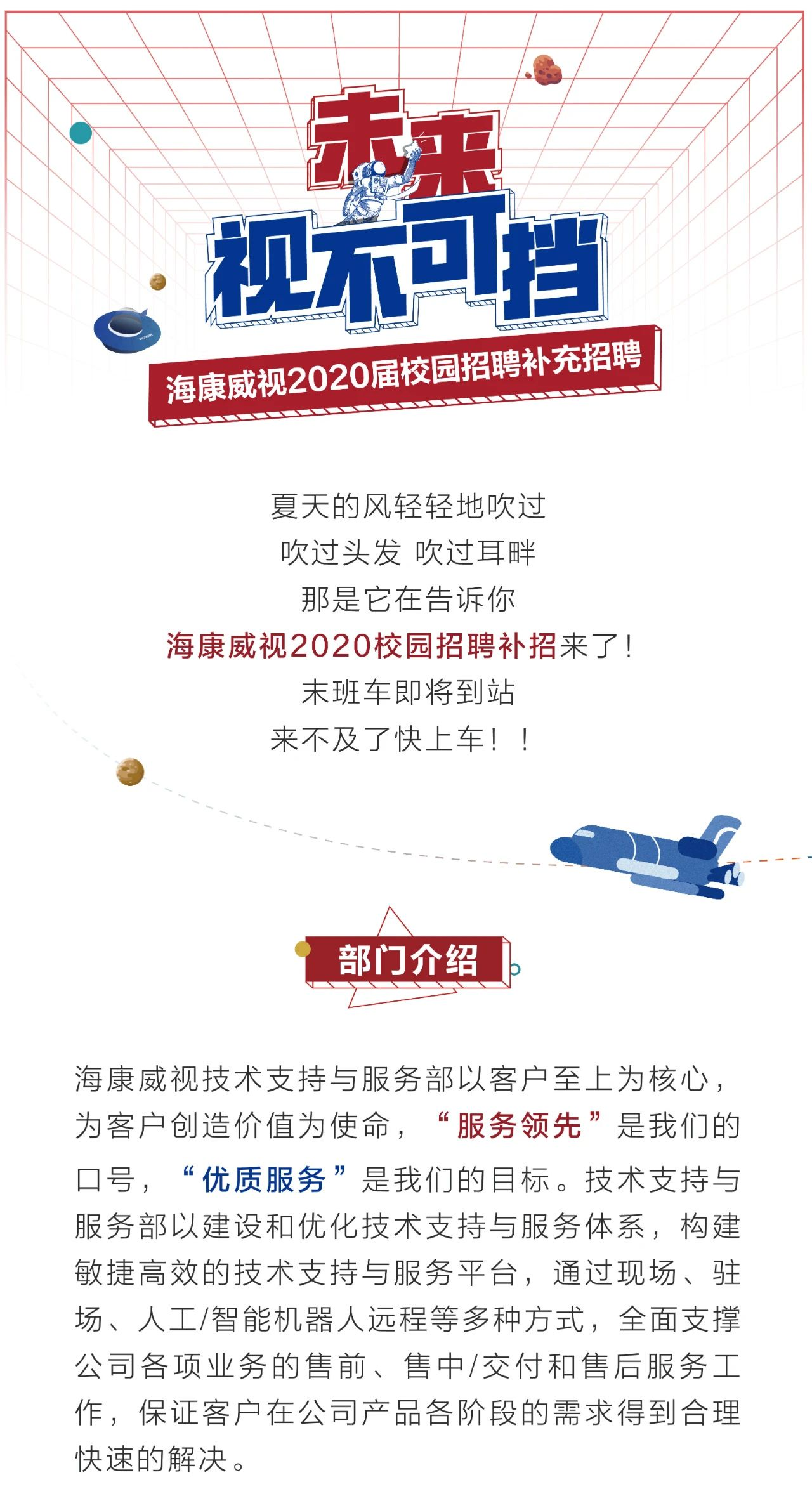 未来
视不可挡

海康威视2020届校园招聘补充招聘

夏天的风轻轻地吹过
吹过头发 吹过耳畔
那是它在告诉你
海康威视2020校园招聘补招来了！
末班车即将到站
来不及了快上车！！

部门介绍

海康威视技术支持与服务部以客户至上为核心，为客户创造价值为使命，“服务领先”是我们的口号，“优质服务”是我们的目标。技术支持与服务部以建设和优化技术支持与服务体系，构建敏捷高效的技术支持与服务平台，通过现场、驻场、人工/智能机器人远程等多种方式，全面支撑公司各项业务的售前、售中/交付和售后服务工作，保证客户在公司产品各阶段的需求得到合理快速的解决。